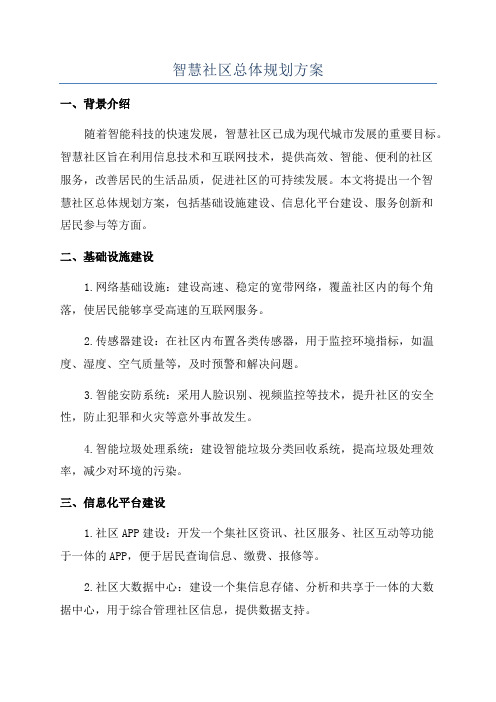 智慧社区总体规划方案

一、背景介绍

随着智能科技的快速发展，智慧社区已成为现代城市发展的重要目标。智慧社区旨在利用信息技术和互联网技术，提供高效、智能、便利的社区服务，改善居民的生活品质，促进社区的可持续发展。本文将提出一个智慧社区总体规划方案，包括基础设施建设、信息化平台建设、服务创新和居民参与等方面。

二、基础设施建设

1.网络基础设施：建设高速、稳定的宽带网络，覆盖社区内的每个角落，使居民能够享受高速的互联网服务。

2.传感器建设：在社区内布置各类传感器，用于监控环境指标，如温度、湿度、空气质量等，及时预警和解决问题。

3.智能安防系统：采用人脸识别、视频监控等技术，提升社区的安全性，防止犯罪和火灾等意外事故发生。

4.智能垃圾处理系统：建设智能垃圾分类回收系统，提高垃圾处理效率，减少对环境的污染。

三、信息化平台建设

1.社区APP建设：开发一个集社区资讯、社区服务、社区互动等功能于一体的APP，便于居民查询信息、缴费、报修等。

2.社区大数据中心：建设一个集信息存储、分析和共享于一体的大数据中心，用于综合管理社区信息，提供数据支持。